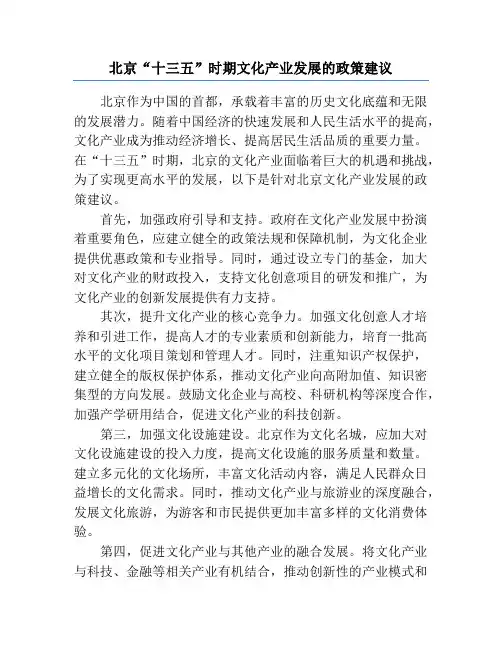 北京“十三五”时期文化产业发展的政策建议

北京作为中国的首都，承载着丰富的历史文化底蕴和无限的发展潜力。随着中国经济的快速发展和人民生活水平的提高，文化产业成为推动经济增长、提高居民生活品质的重要力量。在“十三五”时期，北京的文化产业面临着巨大的机遇和挑战，为了实现更高水平的发展，以下是针对北京文化产业发展的政策建议。

首先，加强政府引导和支持。政府在文化产业发展中扮演着重要角色，应建立健全的政策法规和保障机制，为文化企业提供优惠政策和专业指导。同时，通过设立专门的基金，加大对文化产业的财政投入，支持文化创意项目的研发和推广，为文化产业的创新发展提供有力支持。

其次，提升文化产业的核心竞争力。加强文化创意人才培养和引进工作，提高人才的专业素质和创新能力，培育一批高水平的文化项目策划和管理人才。同时，注重知识产权保护，建立健全的版权保护体系，推动文化产业向高附加值、知识密集型的方向发展。鼓励文化企业与高校、科研机构等深度合作，加强产学研用结合，促进文化产业的科技创新。

第三，加强文化设施建设。北京作为文化名城，应加大对文化设施建设的投入力度，提高文化设施的服务质量和数量。建立多元化的文化场所，丰富文化活动内容，满足人民群众日益增长的文化需求。同时，推动文化产业与旅游业的深度融合，发展文化旅游，为游客和市民提供更加丰富多样的文化消费体验。

第四，促进文化产业与其他产业的融合发展。将文化产业与科技、金融等相关产业有机结合，推动创新性的产业模式和